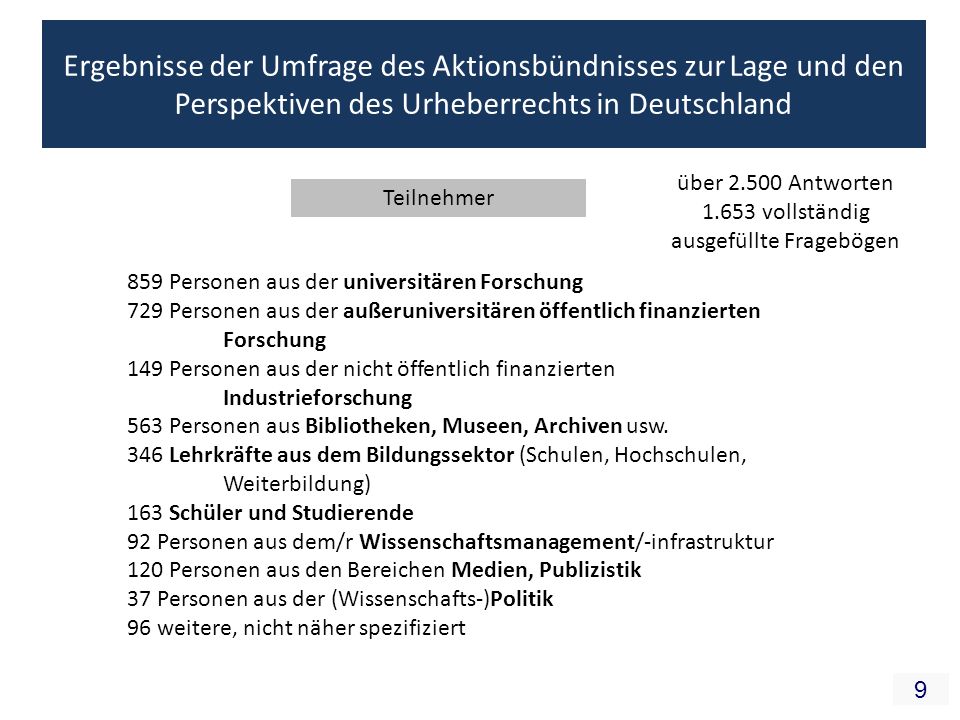 Ergebnisse der Umfrage des Aktionsbündnisses zur Lage und den Perspektiven des Urheberrechts in Deutschland

Teilnehmer

über 2.500 Antworten
1.653 vollständig ausgefüllte Fragebögen

859 Personen aus der universitären Forschung
729 Personen aus der außeruniversitären öffentlich finanzierten Forschung
149 Personen aus der nicht öffentlich finanzierten Industrieforschung
563 Personen aus Bibliotheken, Museen, Archiven usw.
346 Lehrkräfte aus dem Bildungssektor (Schulen, Hochschulen, Weiterbildung)
163 Schüler und Studierende
92 Personen aus dem/r Wissenschaftsmanagement/-infrastruktur
120 Personen aus den Bereichen Medien, Publizistik
37 Personen aus der (Wissenschafts-)Politik
96 weitere, nicht näher spezifiziert

9